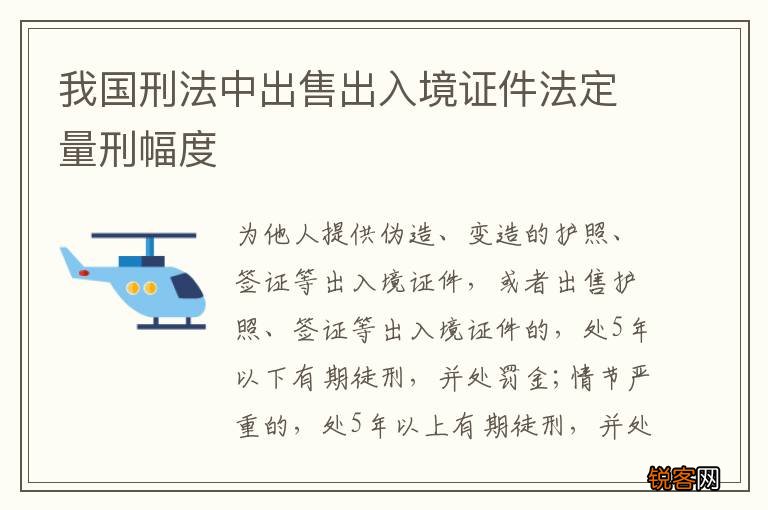 我国刑法中出售出入境证件法定量刑幅度

为他人提供伪造、变造的护照、签证等出入境证件，或者出售护照、签证等出入境证件的，处5年以下有期徒刑，并处罚金；情节严重的，处5年以上有期徒刑，并处

锐客网